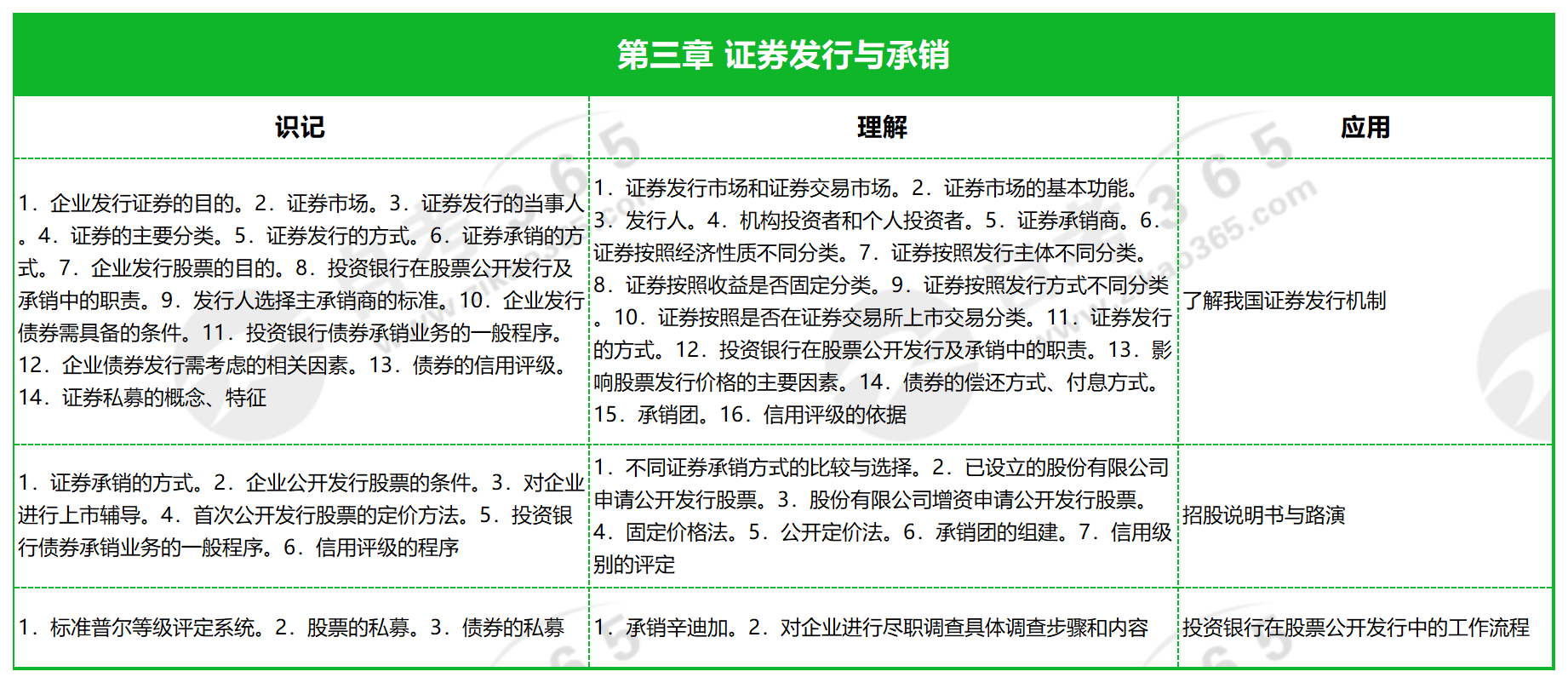 第三章 证券发行与承销

| 识记 | 理解 | 应用 |
|---|---|---|
| 1．企业发行证券的目的。2．证券市场。3．证券发行的当事人。4．证券的主要分类。5．证券发行的方式。6．证券承销的方式。7．企业发行股票的目的。8．投资银行在股票公开发行及承销中的职责。9．发行人选择主承销商的标准。10．企业发行债券需具备的条件。11．投资银行债券承销业务的一般程序。12．企业债券发行需考虑的相关因素。13．债券的信用评级。14．证券私募的概念、特征 | 1．证券发行市场和证券交易市场。2．证券市场的基本功能。3．发行人。4．机构投资者和个人投资者。5．证券承销商。6．证券按照经济性质不同分类。7．证券按照发行主体不同分类。8．证券按照收益是否固定分类。9．证券按照发行方式不同分类。10．证券按照是否在证券交易所上市交易分类。11．证券发行的方式。12．投资银行在股票公开发行及承销中的职责。13．影响股票发行价格的主要因素。14．债券的偿还方式、付息方式。15．承销团。16．信用评级的依据 | 了解我国证券发行机制 |
| 1．证券承销的方式。2．企业公开发行股票的条件。3．对企业进行上市辅导。4．首次公开发行股票的定价方法。5．投资银行债券承销业务的一般程序。6．信用评级的程序 | 1．不同证券承销方式的比较与选择。2．已设立的股份有限公司申请公开发行股票。3．股份有限公司增资申请公开发行股票。4．固定价格法。5．公开定价法。6．承销团的组建。7．信用级别的评定 | 招股说明书与路演 |
| 1．标准普尔等级评定系统。2．股票的私募。3．债券的私募 | 1．承销辛迪加。2．对企业进行尽职调查具体调查步骤和内容 | 投资银行在股票公开发行中的工作流程 |